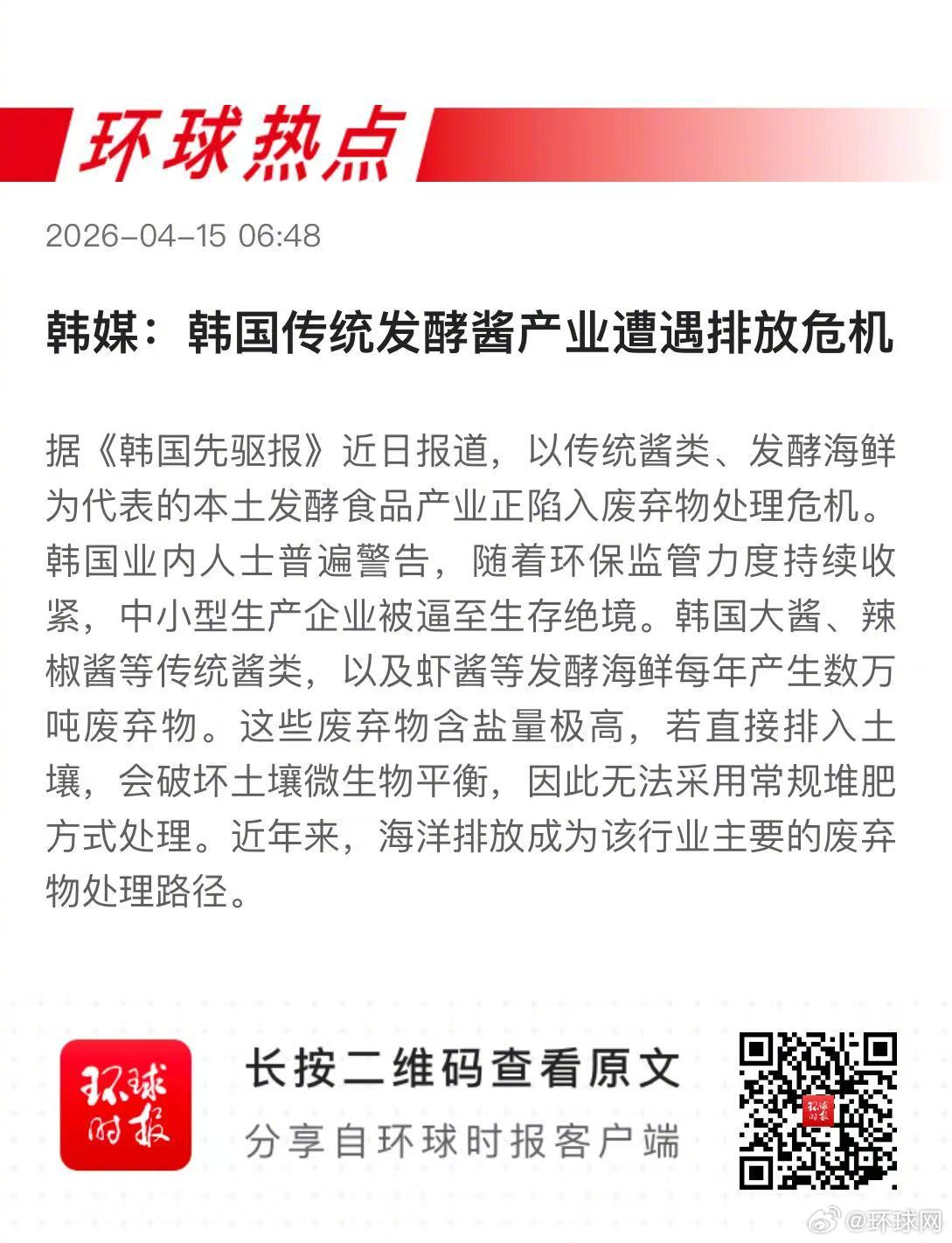 环球热点

2026-04-15 06:48

韩媒：韩国传统发酵酱产业遭遇排放危机

据《韩国先驱报》近日报道，以传统酱类、发酵海鲜为代表的本土发酵食品产业正陷入废弃物处理危机。韩国业内人士普遍警告，随着环保监管力度持续收紧，中小型生产企业被逼至生存绝境。韩国大酱、辣椒酱等传统酱类，以及虾酱等发酵海鲜每年产生数万吨废弃物。这些废弃物含盐量极高，若直接排入土壤，会破坏土壤微生物平衡，因此无法采用常规堆肥方式处理。近年来，海洋排放成为该行业主要的废弃物处理路径。

环球时报

长按二维码查看原文

分享自环球时报客户端

@环球网